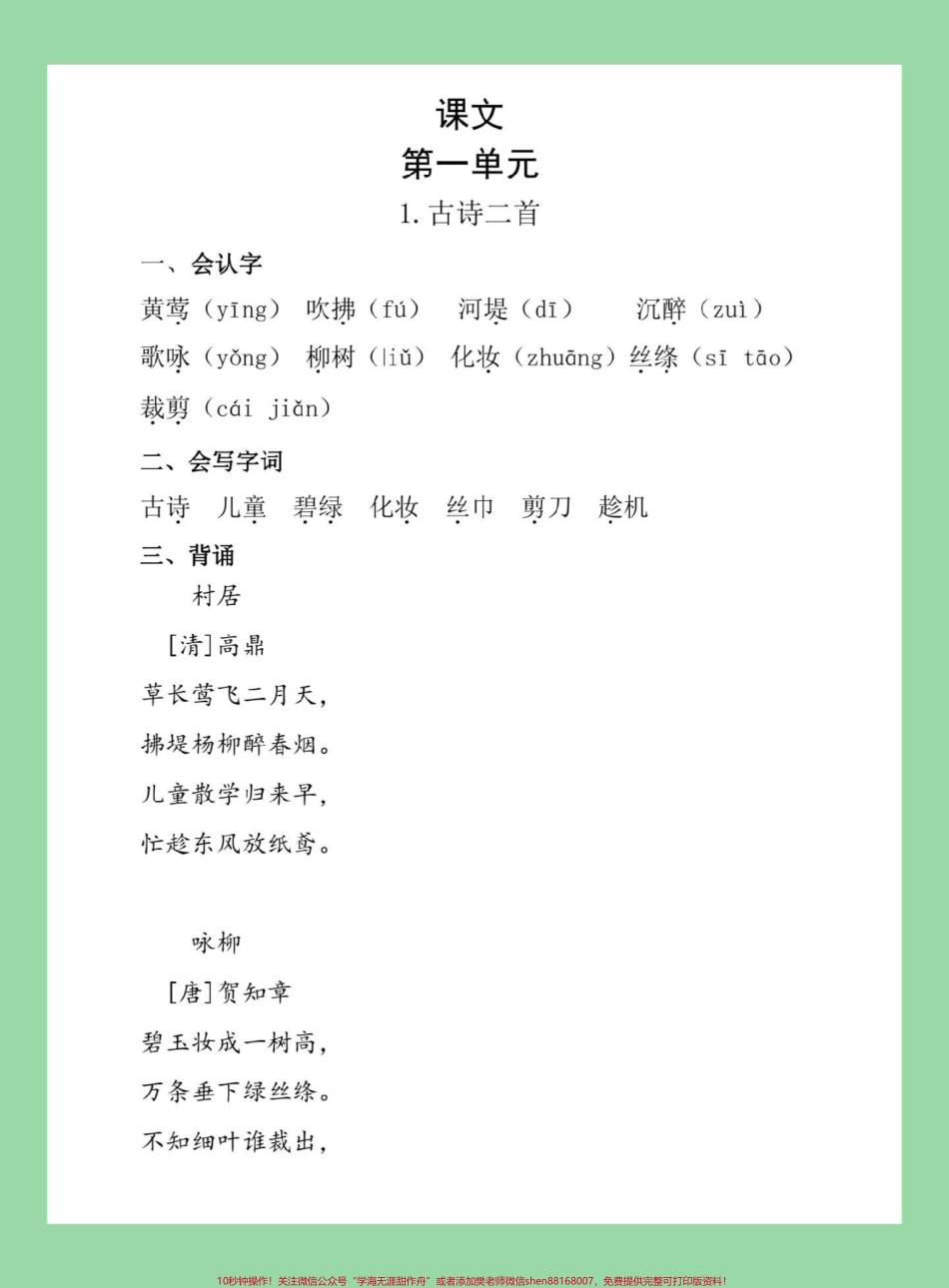 课文
第一单元
1. 古诗二首

一、会认字
黄莺（yīng） 吹拂（fú） 河堤（dī） 沉醉（zuì）
歌咏（yǒng） 柳树（liǔ） 化妆（zhuāng） 丝绦（sī tāo）
裁剪（cái jiǎn）

二、会写字词
古诗 儿童 碧绿 化妆 丝巾 剪刀 趁机

三、背诵
村居
[清]高鼎
草长莺飞二月天，
拂堤杨柳醉春烟。
儿童散学归来早，
忙趁东风放纸鸢。

咏柳
[唐]贺知章
碧玉妆成一树高，
万条垂下绿丝绦。
不知细叶谁裁出，

10秒钟操作！关注微信公众号“学海无涯甜作舟”或者添加樊老师微信shen88168007，免费提供完整可打印版资料！